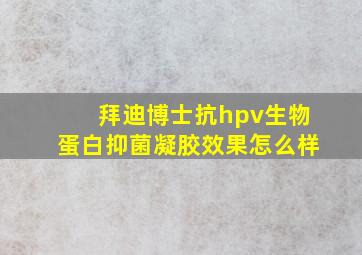 拜迪博士抗hpv生物蛋白抑菌凝胶效果怎么样